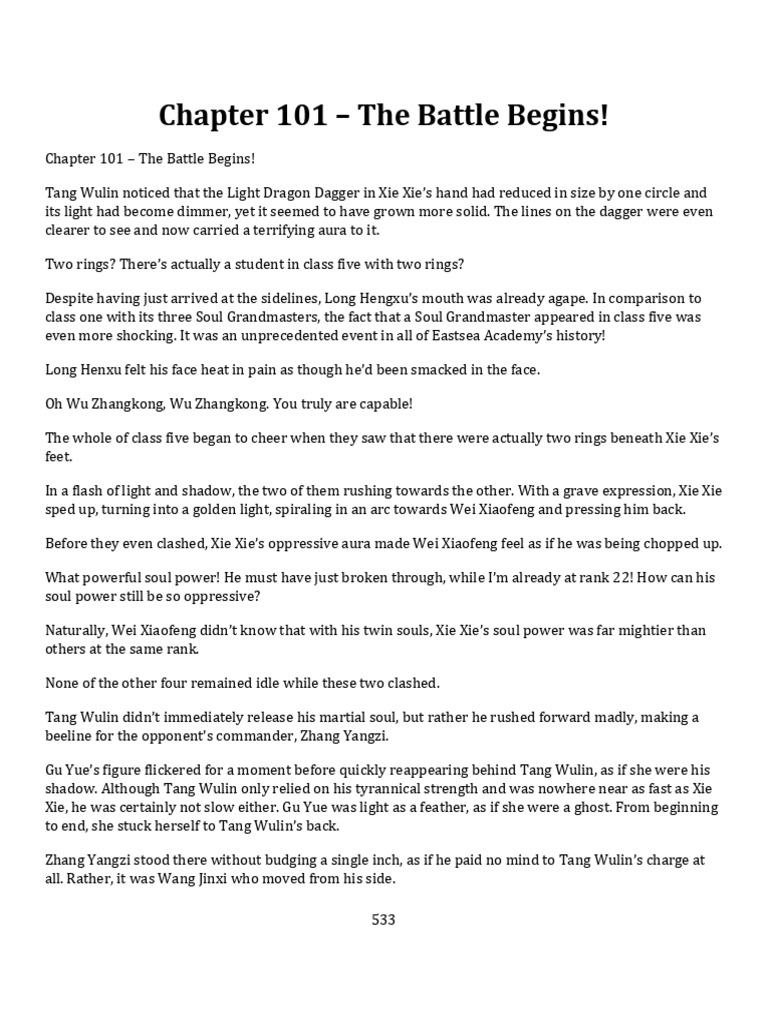 Chapter 101 – The Battle Begins!

Chapter 101 – The Battle Begins!

Tang Wulin noticed that the Light Dragon Dagger in Xie Xie's hand had reduced in size by one circle and its light had become dimmer, yet it seemed to have grown more solid. The lines on the dagger were even clearer to see and now carried a terrifying aura to it.

Two rings? There's actually a student in class five with two rings?

Despite having just arrived at the sidelines, Long Hengxu's mouth was already agape. In comparison to class one with its three Soul Grandmasters, the fact that a Soul Grandmaster appeared in class five was even more shocking. It was an unprecedented event in all of Eastsea Academy's history!

Long Henxu felt his face heat in pain as though he'd been smacked in the face.

Oh Wu Zhangkong, Wu Zhangkong. You truly are capable!

The whole of class five began to cheer when they saw that there were actually two rings beneath Xie Xie's feet.

In a flash of light and shadow, the two of them rushing towards the other. With a grave expression, Xie Xie sped up, turning into a golden light, spiraling in an arc towards Wei Xiaofeng and pressing him back.

Before they even clashed, Xie Xie's oppressive aura made Wei Xiaofeng feel as if he was being chopped up.

What powerful soul power! He must have just broken through, while I'm already at rank 22! How can his soul power still be so oppressive?

Naturally, Wei Xiaofeng didn't know that with his twin souls, Xie Xie's soul power was far mightier than others at the same rank.

None of the other four remained idle while these two clashed.

Tang Wulin didn't immediately release his martial soul, but rather he rushed forward madly, making a beeline for the opponent's commander, Zhang Yangzi.

Gu Yue's figure flickered for a moment before quickly reappearing behind Tang Wulin, as if she were his shadow. Although Tang Wulin only relied on his tyrannical strength and was nowhere near as fast as Xie Xie, he was certainly not slow either. Gu Yue was light as a feather, as if she were a ghost. From beginning to end, she stuck herself to Tang Wulin's back.

Zhang Yangzi stood there without budging a single inch, as if he paid no mind to Tang Wulin's charge at all. Rather, it was Wang Jinxi who moved from his side.

533